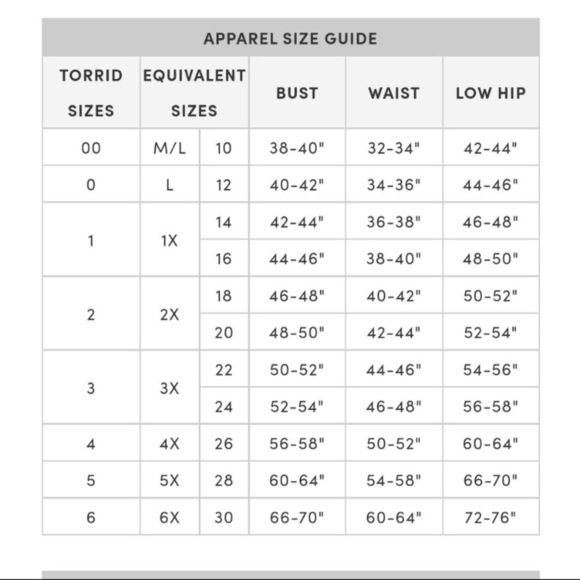 APPAREL SIZE GUIDE

| TORRID SIZES | EQUIVALENT SIZES | | BUST | WAIST | LOW HIP |
|---|---|---|---|---|---|
| 00 | M/L | 10 | 38-40" | 32-34" | 42-44" |
| 0 | L | 12 | 40-42" | 34-36" | 44-46" |
| 1 | 1X | 14 | 42-44" | 36-38" | 46-48" |
| | | 16 | 44-46" | 38-40" | 48-50" |
| 2 | 2X | 18 | 46-48" | 40-42" | 50-52" |
| | | 20 | 48-50" | 42-44" | 52-54" |
| 3 | 3X | 22 | 50-52" | 44-46" | 54-56" |
| | | 24 | 52-54" | 46-48" | 56-58" |
| 4 | 4X | 26 | 56-58" | 50-52" | 60-64" |
| 5 | 5X | 28 | 60-64" | 54-58" | 66-70" |
| 6 | 6X | 30 | 66-70" | 60-64" | 72-76" |